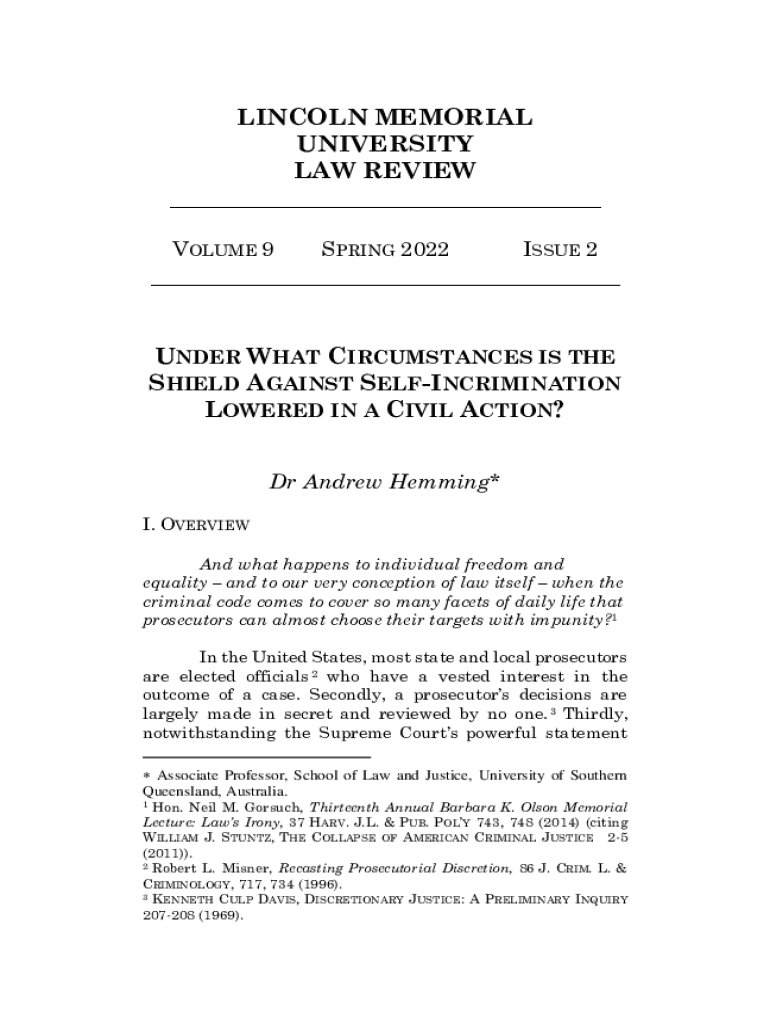 LINCOLN MEMORIAL UNIVERSITY LAW REVIEW

VOLUME 9 SPRING 2022 ISSUE 2

UNDER WHAT CIRCUMSTANCES IS THE SHIELD AGAINST SELF-INCRIMINATION LOWERED IN A CIVIL ACTION?

Dr Andrew Hemming*

I. OVERVIEW

And what happens to individual freedom and equality – and to our very conception of law itself – when the criminal code comes to cover so many facets of daily life that prosecutors can almost choose their targets with impunity?$^1$

In the United States, most state and local prosecutors are elected officials$^2$ who have a vested interest in the outcome of a case. Secondly, a prosecutor's decisions are largely made in secret and reviewed by no one.$^3$ Thirdly, notwithstanding the Supreme Court's powerful statement

* Associate Professor, School of Law and Justice, University of Southern Queensland, Australia.
$^1$ Hon. Neil M. Gorsuch, Thirteenth Annual Barbara K. Olson Memorial Lecture: Law's Irony, 37 HARV. J.L. & PUB. POL'Y 743, 748 (2014) (citing WILLIAM J. STUNTZ, THE COLLAPSE OF AMERICAN CRIMINAL JUSTICE 2-5 (2011)).
$^2$ Robert L. Misner, Recasting Prosecutorial Discretion, 86 J. CRIM. L. & CRIMINOLOGY, 717, 734 (1996).
$^3$ KENNETH CULP DAVIS, DISCRETIONARY JUSTICE: A PRELIMINARY INQUIRY 207-208 (1969).